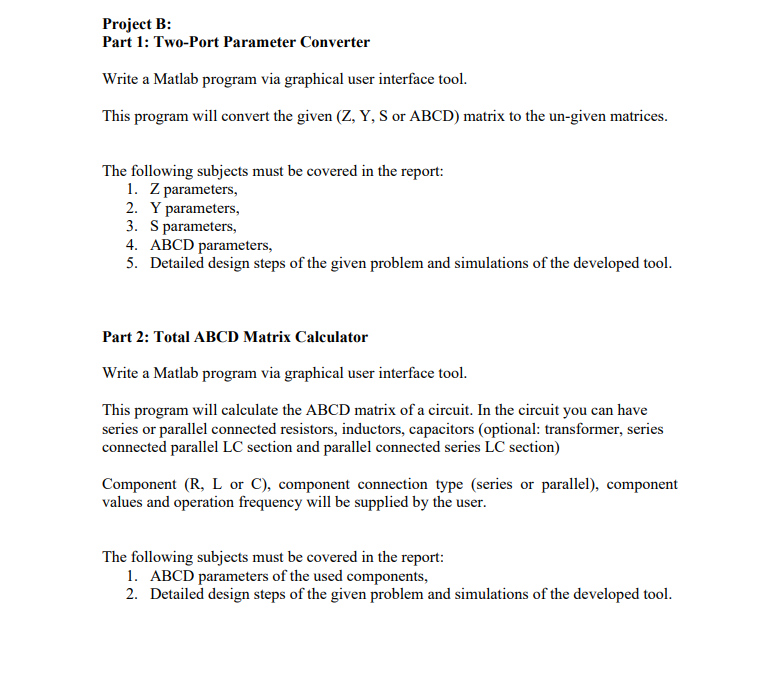 Project B:
Part 1: Two-Port Parameter Converter

Write a Matlab program via graphical user interface tool.

This program will convert the given (Z, Y, S or ABCD) matrix to the un-given matrices.

The following subjects must be covered in the report:
1. Z parameters,
2. Y parameters,
3. S parameters,
4. ABCD parameters,
5. Detailed design steps of the given problem and simulations of the developed tool.

Part 2: Total ABCD Matrix Calculator

Write a Matlab program via graphical user interface tool.

This program will calculate the ABCD matrix of a circuit. In the circuit you can have series or parallel connected resistors, inductors, capacitors (optional: transformer, series connected parallel LC section and parallel connected series LC section)

Component (R, L or C), component connection type (series or parallel), component values and operation frequency will be supplied by the user.

The following subjects must be covered in the report:
1. ABCD parameters of the used components,
2. Detailed design steps of the given problem and simulations of the developed tool.